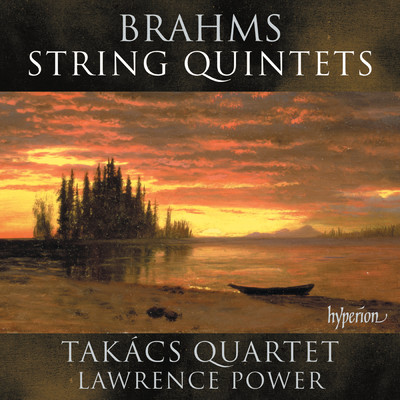 BRAHMS
STRING QUINTETS

hyperion

TAKÁCS QUARTET
LAWRENCE POWER